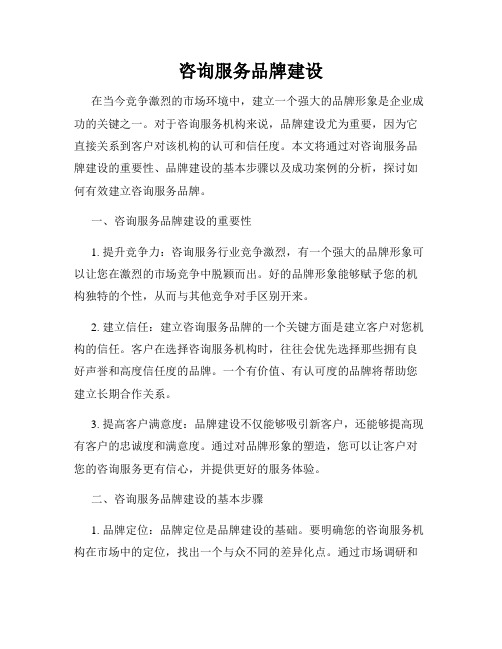 咨询服务品牌建设

在当今竞争激烈的市场环境中，建立一个强大的品牌形象是企业成功的关键之一。对于咨询服务机构来说，品牌建设尤为重要，因为它直接关系到客户对该机构的认可和信任度。本文将通过对咨询服务品牌建设的重要性、品牌建设的基本步骤以及成功案例的分析，探讨如何有效建立咨询服务品牌。

一、咨询服务品牌建设的重要性

1. 提升竞争力：咨询服务行业竞争激烈，有一个强大的品牌形象可以让您在激烈的市场竞争中脱颖而出。好的品牌形象能够赋予您的机构独特的个性，从而与其他竞争对手区别开来。

2. 建立信任：建立咨询服务品牌的一个关键方面是建立客户对您机构的信任。客户在选择咨询服务机构时，往往会优先选择那些拥有良好声誉和高度信任度的品牌。一个有价值、有认可度的品牌将帮助您建立长期合作关系。

3. 提高客户满意度：品牌建设不仅能够吸引新客户，还能够提高现有客户的忠诚度和满意度。通过对品牌形象的塑造，您可以让客户对您的咨询服务更有信心，并提供更好的服务体验。

二、咨询服务品牌建设的基本步骤

1. 品牌定位：品牌定位是品牌建设的基础。要明确您的咨询服务机构在市场中的定位，找出一个与众不同的差异化点。通过市场调研和